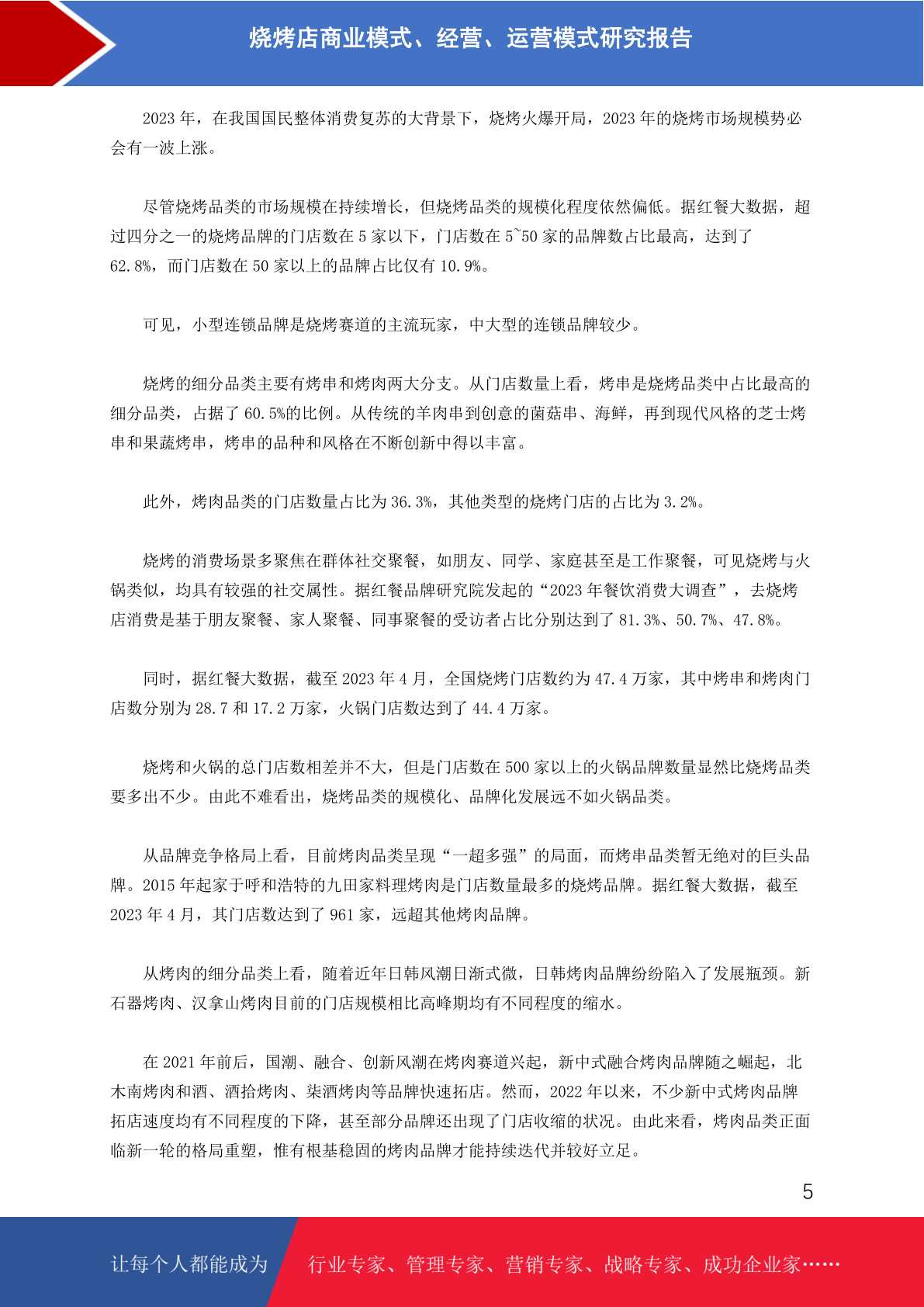 烧烤店商业模式、经营、运营模式研究报告

2023 年，在我国国民整体消费复苏的大背景下，烧烤火爆开局，2023 年的烧烤市场规模势必会有一波上涨。

尽管烧烤品类的市场规模在持续增长，但烧烤品类的规模化程度依然偏低。据红餐大数据，超过四分之一的烧烤品牌的门店数在 5 家以下，门店数在 5~50 家的品牌数占比最高，达到了 62.8%，而门店数在 50 家以上的品牌占比仅有 10.9%。

可见，小型连锁品牌是烧烤赛道的主流玩家，中大型的连锁品牌较少。

烧烤的细分品类主要有烤串和烤肉两大分支。从门店数量上看，烤串是烧烤品类中占比最高的细分品类，占据了 60.5%的比例。从传统的羊肉串到创意的菌菇串、海鲜，再到现代风格的芝士烤串和果蔬烤串，烤串的品种和风格在不断创新中得以丰富。

此外，烤肉品类的门店数量占比为 36.3%，其他类型的烧烤门店的占比为 3.2%。

烧烤的消费场景多聚焦在群体社交聚餐，如朋友、同学、家庭甚至是工作聚餐，可见烧烤与火锅类似，均具有较强的社交属性。据红餐品牌研究院发起的“2023 年餐饮消费大调查”，去烧烤店消费是基于朋友聚餐、家人聚餐、同事聚餐的受访者占比分别达到了 81.3%、50.7%、47.8%。

同时，据红餐大数据，截至 2023 年 4 月，全国烧烤门店数约为 47.4 万家，其中烤串和烤肉门店数分别为 28.7 和 17.2 万家，火锅门店数达到了 44.4 万家。

烧烤和火锅的总门店数相差并不大，但是门店数在 500 家以上的火锅品牌数量显然比烧烤品类要多出不少。由此不难看出，烧烤品类的规模化、品牌化发展远不如火锅品类。

从品牌竞争格局上看，目前烤肉品类呈现“一超多强”的局面，而烤串品类暂无绝对的巨头品牌。2015 年起家于呼和浩特的九田家料理烤肉是门店数量最多的烧烤品牌。据红餐大数据，截至 2023 年 4 月，其门店数达到了 961 家，远超其他烤肉品牌。

从烤肉的细分品类上看，随着近年日韩风潮日渐式微，日韩烤肉品牌纷纷陷入了发展瓶颈。新石器烤肉、汉拿山烤肉目前的门店规模相比高峰期均有不同程度的缩水。

在 2021 年前后，国潮、融合、创新风潮在烤肉赛道兴起，新中式融合烤肉品牌随之崛起，北木南烤肉和酒、酒拾烤肉、柒酒烤肉等品牌快速拓店。然而，2022 年以来，不少新中式烤肉品牌拓店速度均有不同程度的下降，甚至部分品牌还出现了门店收缩的状况。由此来看，烤肉品类正面临新一轮的格局重塑，惟有根基稳固的烤肉品牌才能持续迭代并较好立足。

5

让每个人都能成为 行业专家、管理专家、营销专家、战略专家、成功企业家……